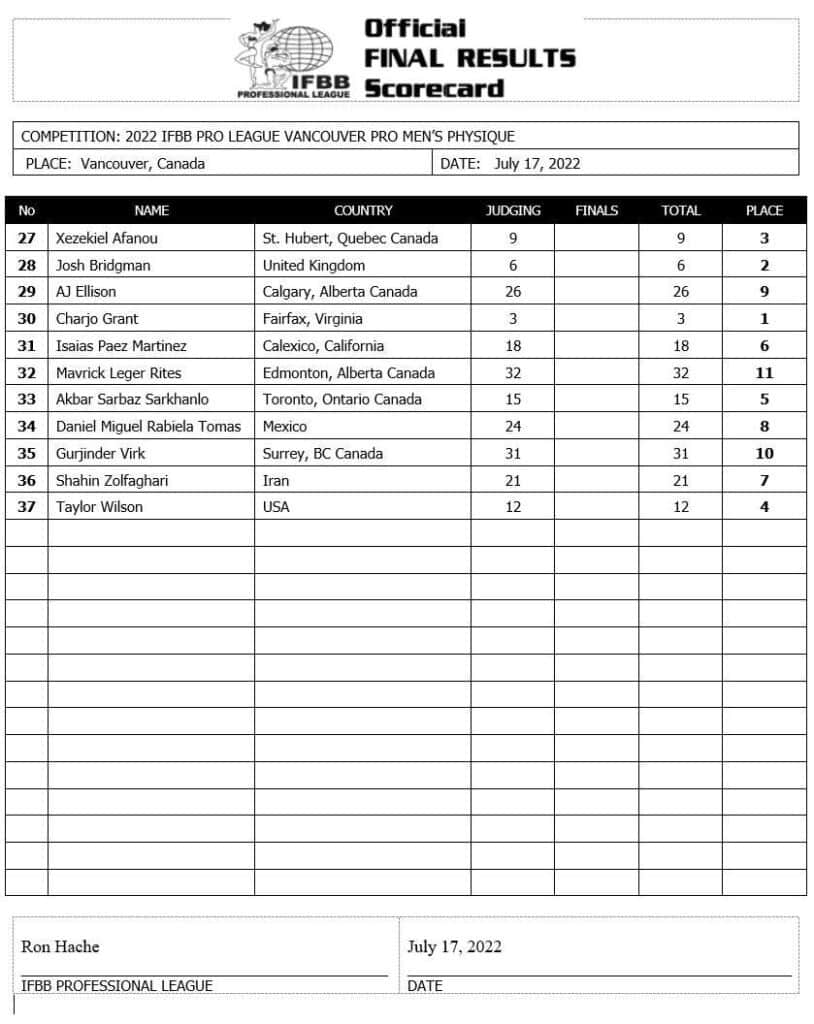 IFBB PROFESSIONAL LEAGUE

Official FINAL RESULTS Scorecard

COMPETITION: 2022 IFBB PRO LEAGUE VANCOUVER PRO MEN'S PHYSIQUE
PLACE: Vancouver, Canada
DATE: July 17, 2022

| No | NAME | COUNTRY | JUDGING | FINALS | TOTAL | PLACE |
|---|---|---|---|---|---|---|
| 27 | Xezekiel Afanou | St. Hubert, Quebec Canada | 9 | | 9 | 3 |
| 28 | Josh Bridgman | United Kingdom | 6 | | 6 | 2 |
| 29 | AJ Ellison | Calgary, Alberta Canada | 26 | | 26 | 9 |
| 30 | Charjo Grant | Fairfax, Virginia | 3 | | 3 | 1 |
| 31 | Isaias Paez Martinez | Calexico, California | 18 | | 18 | 6 |
| 32 | Mavrick Leger Rites | Edmonton, Alberta Canada | 32 | | 32 | 11 |
| 33 | Akbar Sarbaz Sarkhanlo | Toronto, Ontario Canada | 15 | | 15 | 5 |
| 34 | Daniel Miguel Rabiela Tomas | Mexico | 24 | | 24 | 8 |
| 35 | Gurjinder Virk | Surrey, BC Canada | 31 | | 31 | 10 |
| 36 | Shahin Zolfaghari | Iran | 21 | | 21 | 7 |
| 37 | Taylor Wilson | USA | 12 | | 12 | 4 |

Ron Hache
IFBB PROFESSIONAL LEAGUE

July 17, 2022
DATE